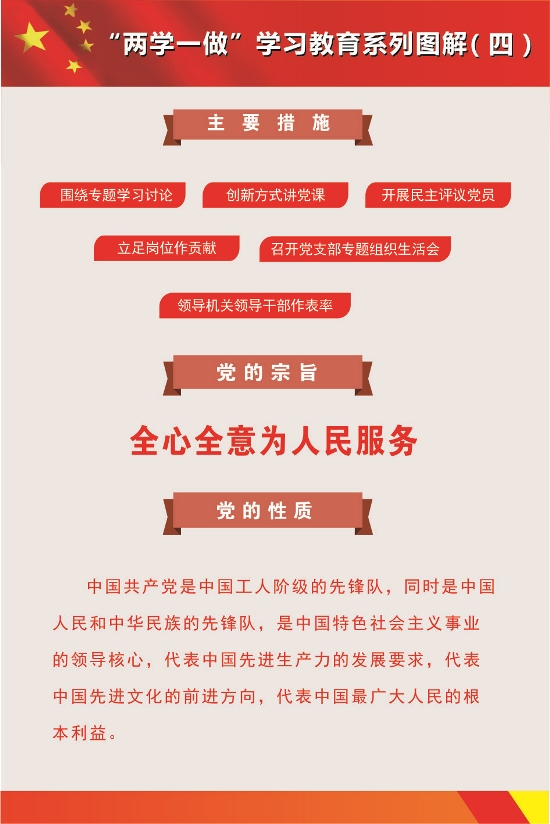 “两学一做”学习教育系列图解(四)

主要措施

围绕专题学习讨论 创新方式讲党课 开展民主评议党员

立足岗位作贡献 召开党支部专题组织生活会

领导机关领导干部作表率

党的宗旨

全心全意为人民服务

党的性质

中国共产党是中国工人阶级的先锋队，同时是中国人民和中华民族的先锋队，是中国特色社会主义事业的领导核心，代表中国先进生产力的发展要求，代表中国先进文化的前进方向，代表中国最广大人民的根本利益。